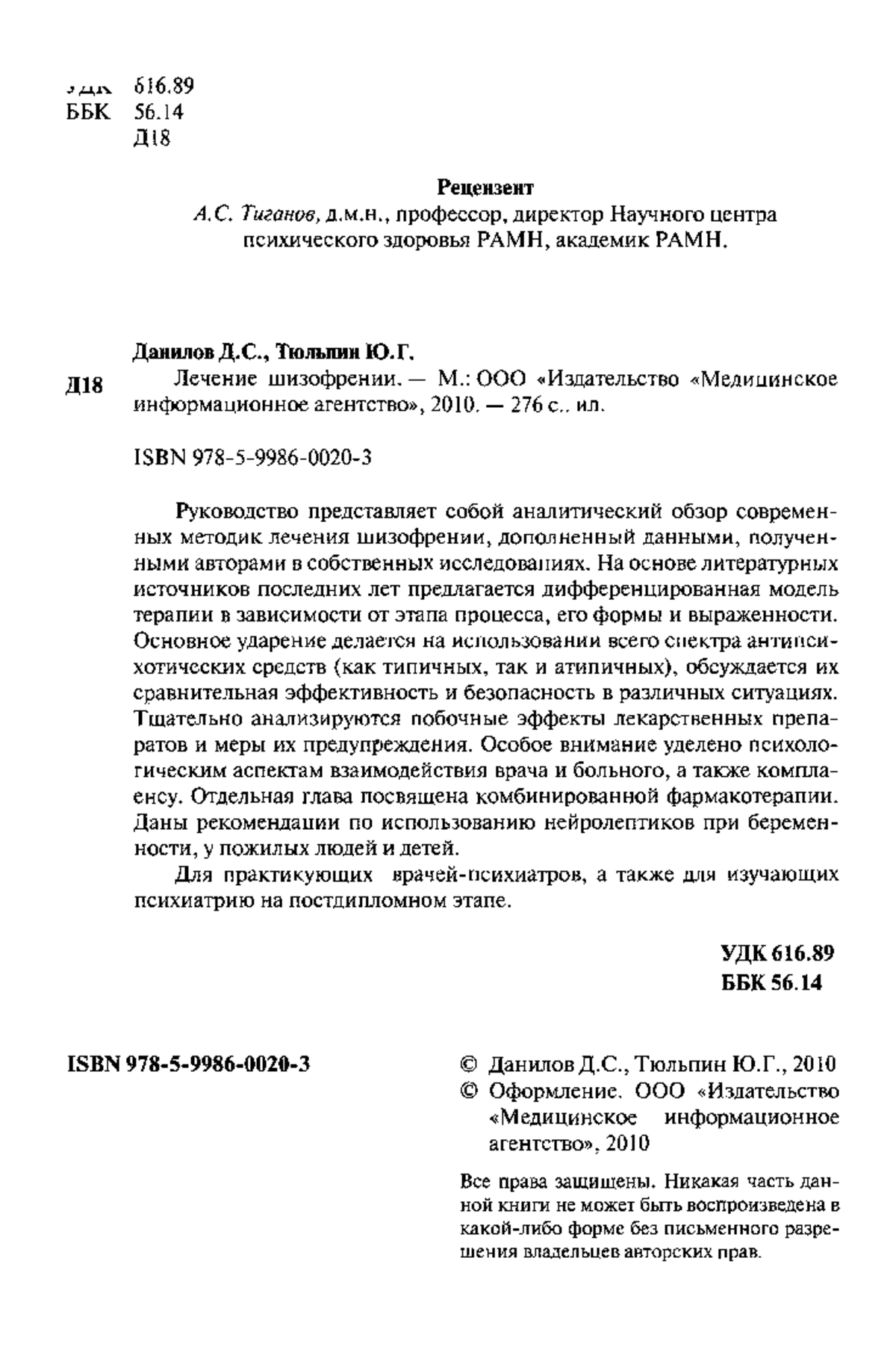 УДК 616.89
ББК 56.14
Д18

Рецензент
А.С. Тиганов, д.м.н., профессор, директор Научного центра психического здоровья РАМН, академик РАМН.

Данилов Д.С., Тюльпин Ю.Г.

Д18 Лечение шизофрении. — М.: ООО «Издательство «Медицинское информационное агентство», 2010. — 276 с., ил.

ISBN 978-5-9986-0020-3

Руководство представляет собой аналитический обзор современных методик лечения шизофрении, дополненный данными, полученными авторами в собственных исследованиях. На основе литературных источников последних лет предлагается дифференцированная модель терапии в зависимости от этапа процесса, его формы и выраженности. Основное ударение делается на использовании всего спектра антипсихотических средств (как типичных, так и атипичных), обсуждается их сравнительная эффективность и безопасность в различных ситуациях. Тщательно анализируются побочные эффекты лекарственных препаратов и меры их предупреждения. Особое внимание уделено психологическим аспектам взаимодействия врача и больного, а также комплаенсу. Отдельная глава посвящена комбинированной фармакотерапии. Даны рекомендации по использованию нейролептиков при беременности, у пожилых людей и детей.

Для практикующих врачей-психиатров, а также для изучающих психиатрию на постдипломном этапе.

УДК 616.89
ББК 56.14

ISBN 978-5-9986-0020-3

© Данилов Д.С., Тюльпин Ю.Г., 2010
© Оформление. ООО «Издательство «Медицинское информационное агентство», 2010

Все права защищены. Никакая часть данной книги не может быть воспроизведена в какой-либо форме без письменного разрешения владельцев авторских прав.